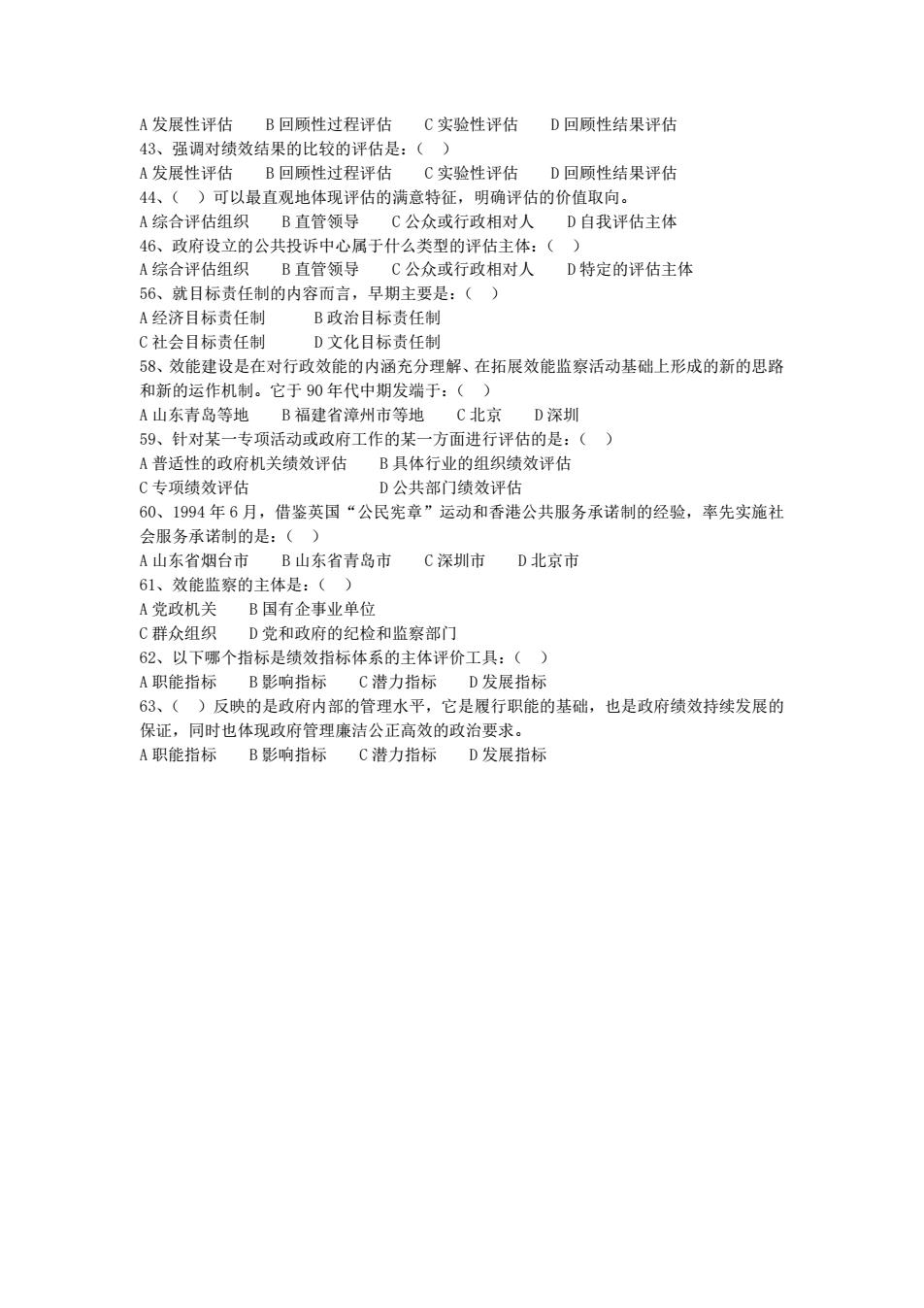 A 发展性评估　B 回顾性过程评估　C 实验性评估　D 回顾性结果评估
43、强调对绩效结果的比较的评估是：（　）
A 发展性评估　B 回顾性过程评估　C 实验性评估　D 回顾性结果评估
44、（　）可以最直观地体现评估的满意特征，明确评估的价值取向。
A 综合评估组织　B 直管领导　C 公众或行政相对人　D 自我评估主体
46、政府设立的公共投诉中心属于什么类型的评估主体：（　）
A 综合评估组织　B 直管领导　C 公众或行政相对人　D 特定的评估主体
56、就目标责任制的内容而言，早期主要是：（　）
A 经济目标责任制　B 政治目标责任制
C 社会目标责任制　D 文化目标责任制
58、效能建设是在对行政效能的内涵充分理解、在拓展效能监察活动基础上形成的新的思路和新的运作机制。它于 90 年代中期发端于：（　）
A 山东青岛等地　B 福建省漳州市等地　C 北京　D 深圳
59、针对某一专项活动或政府工作的某一方面进行评估的是：（　）
A 普适性的政府机关绩效评估　B 具体行业的组织绩效评估
C 专项绩效评估　D 公共部门绩效评估
60、1994 年 6 月，借鉴英国“公民宪章”运动和香港公共服务承诺制的经验，率先实施社会服务承诺制的是：（　）
A 山东省烟台市　B 山东省青岛市　C 深圳市　D 北京市
61、效能监察的主体是：（　）
A 党政机关　B 国有企事业单位
C 群众组织　D 党和政府的纪检和监察部门
62、以下哪个指标是绩效指标体系的主体评价工具：（　）
A 职能指标　B 影响指标　C 潜力指标　D 发展指标
63、（　）反映的是政府内部的管理水平，它是履行职能的基础，也是政府绩效持续发展的保证，同时也体现政府管理廉洁公正高效的政治要求。
A 职能指标　B 影响指标　C 潜力指标　D 发展指标